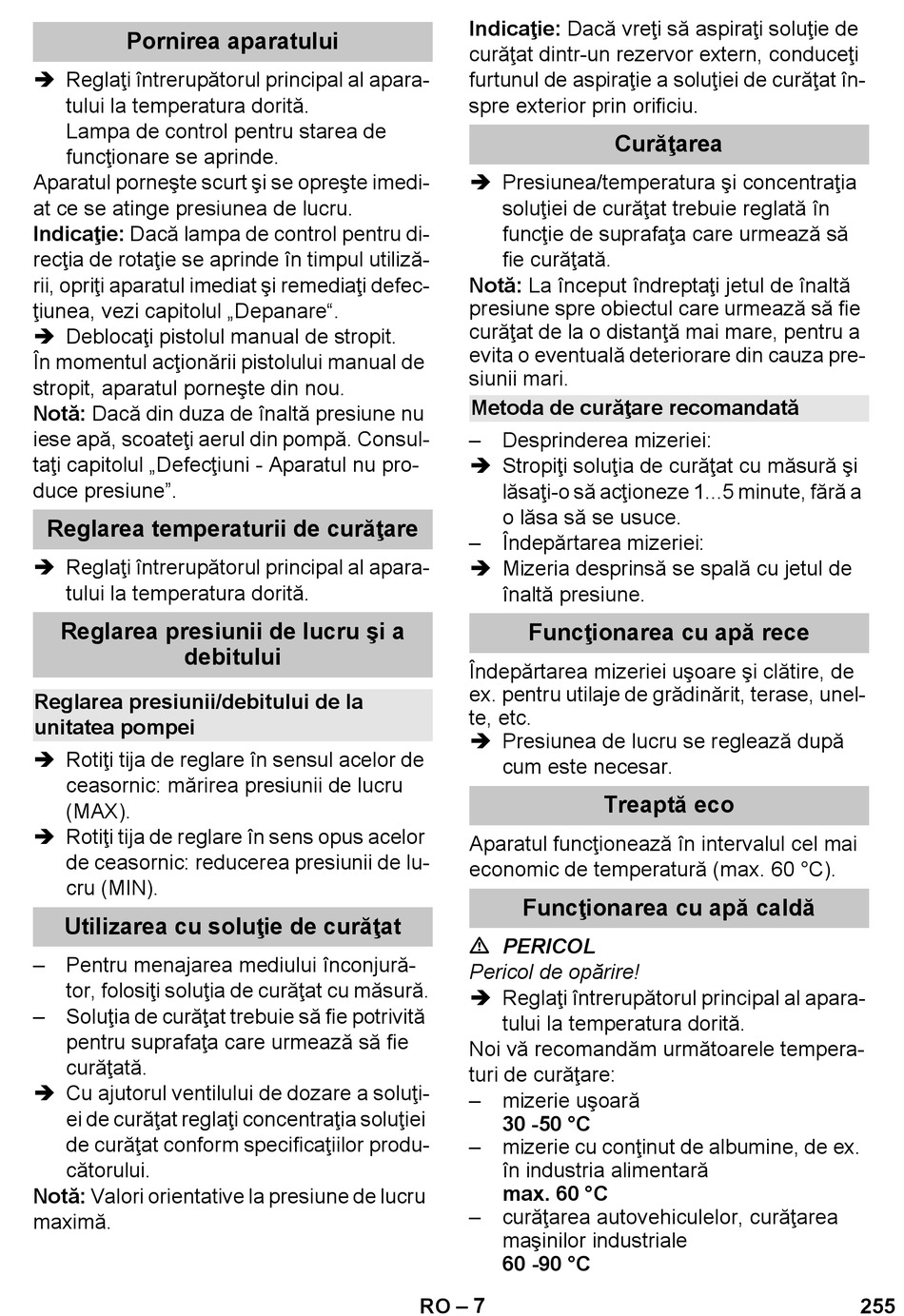 Pornirea aparatului

➔ Reglaţi întrerupătorul principal al aparatului la temperatura dorită.
Lampa de control pentru starea de funcţionare se aprinde.

Aparatul porneşte scurt şi se opreşte imediat ce se atinge presiunea de lucru.

Indicaţie: Dacă lampa de control pentru direcţia de rotaţie se aprinde în timpul utilizării, opriţi aparatul imediat şi remediaţi defecţiunea, vezi capitolul „Depanare“.

➔ Deblocaţi pistolul manual de stropit.

În momentul acţionării pistolului manual de stropit, aparatul porneşte din nou.

Notă: Dacă din duza de înaltă presiune nu iese apă, scoateţi aerul din pompă. Consultaţi capitolul „Defecţiuni - Aparatul nu produce presiune”.

Reglarea temperaturii de curăţare

➔ Reglaţi întrerupătorul principal al aparatului la temperatura dorită.

Reglarea presiunii de lucru şi a debitului

Reglarea presiunii/debitului de la unitatea pompei

➔ Rotiţi tija de reglare în sensul acelor de ceasornic: mărirea presiunii de lucru (MAX).

➔ Rotiţi tija de reglare în sens opus acelor de ceasornic: reducerea presiunii de lucru (MIN).

Utilizarea cu soluţie de curăţat

– Pentru menajarea mediului înconjurător, folosiţi soluţia de curăţat cu măsură.

– Soluţia de curăţat trebuie să fie potrivită pentru suprafaţa care urmează să fie curăţată.

➔ Cu ajutorul ventilului de dozare a soluţiei de curăţat reglaţi concentraţia soluţiei de curăţat conform specificaţiilor producătorului.

Notă: Valori orientative la presiune de lucru maximă.

Indicaţie: Dacă vreţi să aspiraţi soluţie de curăţat dintr-un rezervor extern, conduceţi furtunul de aspiraţie a soluţiei de curăţat înspre exterior prin orificiu.

Curăţarea

➔ Presiunea/temperatura şi concentraţia soluţiei de curăţat trebuie reglată în funcţie de suprafaţa care urmează să fie curăţată.

Notă: La început îndreptaţi jetul de înaltă presiune spre obiectul care urmează să fie curăţat de la o distanţă mai mare, pentru a evita o eventuală deteriorare din cauza presiunii mari.

Metoda de curăţare recomandată

– Desprinderea mizeriei:

➔ Stropiţi soluţia de curăţat cu măsură şi lăsaţi-o să acţioneze 1...5 minute, fără a o lăsa să se usuce.

– Îndepărtarea mizeriei:

➔ Mizeria desprinsă se spală cu jetul de înaltă presiune.

Funcţionarea cu apă rece

Îndepărtarea mizeriei uşoare şi clătire, de ex. pentru utilaje de grădinărit, terase, unelte, etc.

➔ Presiunea de lucru se reglează după cum este necesar.

Treaptă eco

Aparatul funcţionează în intervalul cel mai economic de temperatură (max. 60 °C).

Funcţionarea cu apă caldă

⚠ PERICOL

Pericol de opărire!

➔ Reglaţi întrerupătorul principal al aparatului la temperatura dorită.

Noi vă recomandăm următoarele temperaturi de curăţare:

– mizerie uşoară
30 -50 °C

– mizerie cu conţinut de albumine, de ex. în industria alimentară
max. 60 °C

– curăţarea autovehiculelor, curăţarea maşinilor industriale
60 -90 °C

RO – 7

255